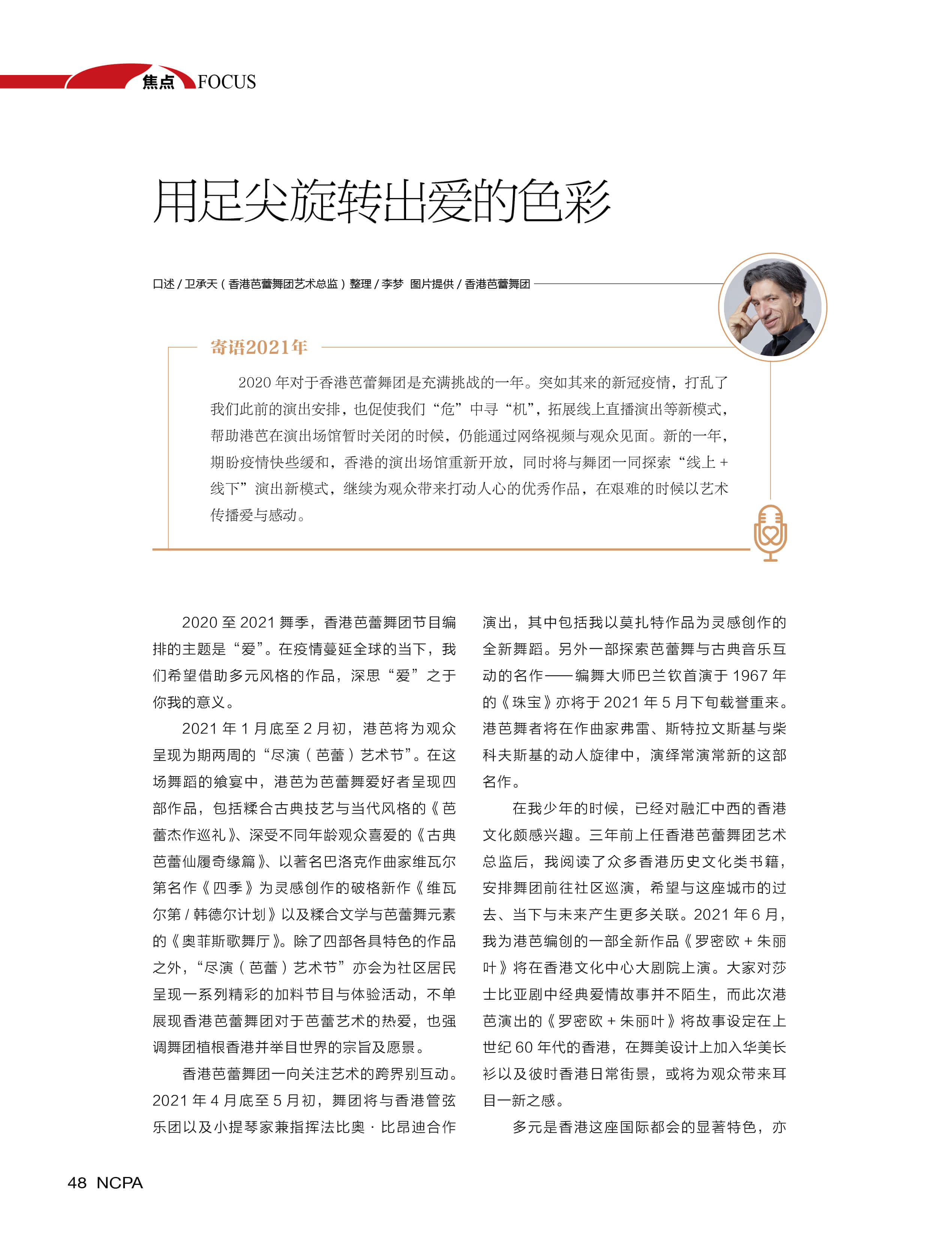 焦点 FOCUS

用足尖旋转出爱的色彩

口述 / 卫承天（香港芭蕾舞团艺术总监）整理 / 李梦 图片提供 / 香港芭蕾舞团

寄语2021年

2020 年对于香港芭蕾舞团是充满挑战的一年。突如其来的新冠疫情，打乱了我们此前的演出安排，也促使我们“危”中寻“机”，拓展线上直播演出等新模式，帮助港芭在演出场馆暂时关闭的时候，仍能通过网络视频与观众见面。新的一年，期盼疫情快些缓和，香港的演出场馆重新开放，同时将与舞团一同探索“线上 + 线下”演出新模式，继续为观众带来打动人心的优秀作品，在艰难的时候以艺术传播爱与感动。

2020 至 2021 舞季，香港芭蕾舞团节目编排的主题是“爱”。在疫情蔓延全球的当下，我们希望借助多元风格的作品，深思“爱”之于你我的意义。

2021 年 1 月底至 2 月初，港芭将为观众呈现为期两周的“尽演（芭蕾）艺术节”。在这场舞蹈的飨宴中，港芭为芭蕾舞爱好者呈现四部作品，包括糅合古典技艺与当代风格的《芭蕾杰作巡礼》、深受不同年龄观众喜爱的《古典芭蕾仙履奇缘篇》、以著名巴洛克作曲家维瓦尔第名作《四季》为灵感创作的破格新作《维瓦尔第 / 韩德尔计划》以及糅合文学与芭蕾舞元素的《奥菲斯歌舞厅》。除了四部各具特色的作品之外，“尽演（芭蕾）艺术节”亦会为社区居民呈现一系列精彩的加料节目与体验活动，不单展现香港芭蕾舞团对于芭蕾艺术的热爱，也强调舞团植根香港并举目世界的宗旨及愿景。

香港芭蕾舞团一向关注艺术的跨界别互动。2021 年 4 月底至 5 月初，舞团将与香港管弦乐团以及小提琴家兼指挥法比奥 · 比昂迪合作演出，其中包括我以莫扎特作品为灵感创作的全新舞蹈。另外一部探索芭蕾舞与古典音乐互动的名作——编舞大师巴兰钦首演于 1967 年的《珠宝》亦将于 2021 年 5 月下旬载誉重来。港芭舞者将在作曲家弗雷、斯特拉文斯基与柴科夫斯基的动人旋律中，演绎常演常新的这部名作。

在我少年的时候，已经对融汇中西的香港文化颇感兴趣。三年前上任香港芭蕾舞团艺术总监后，我阅读了众多香港历史文化类书籍，安排舞团前往社区巡演，希望与这座城市的过去、当下与未来产生更多关联。2021 年 6 月，我为港芭编创的一部全新作品《罗密欧 + 朱丽叶》将在香港文化中心大剧院上演。大家对莎士比亚剧中经典爱情故事并不陌生，而此次港芭演出的《罗密欧 + 朱丽叶》将故事设定在上世纪 60 年代的香港，在舞美设计上加入华美长衫以及彼时香港日常街景，或将为观众带来耳目一新之感。

多元是香港这座国际都会的显著特色，亦

48 NCPA